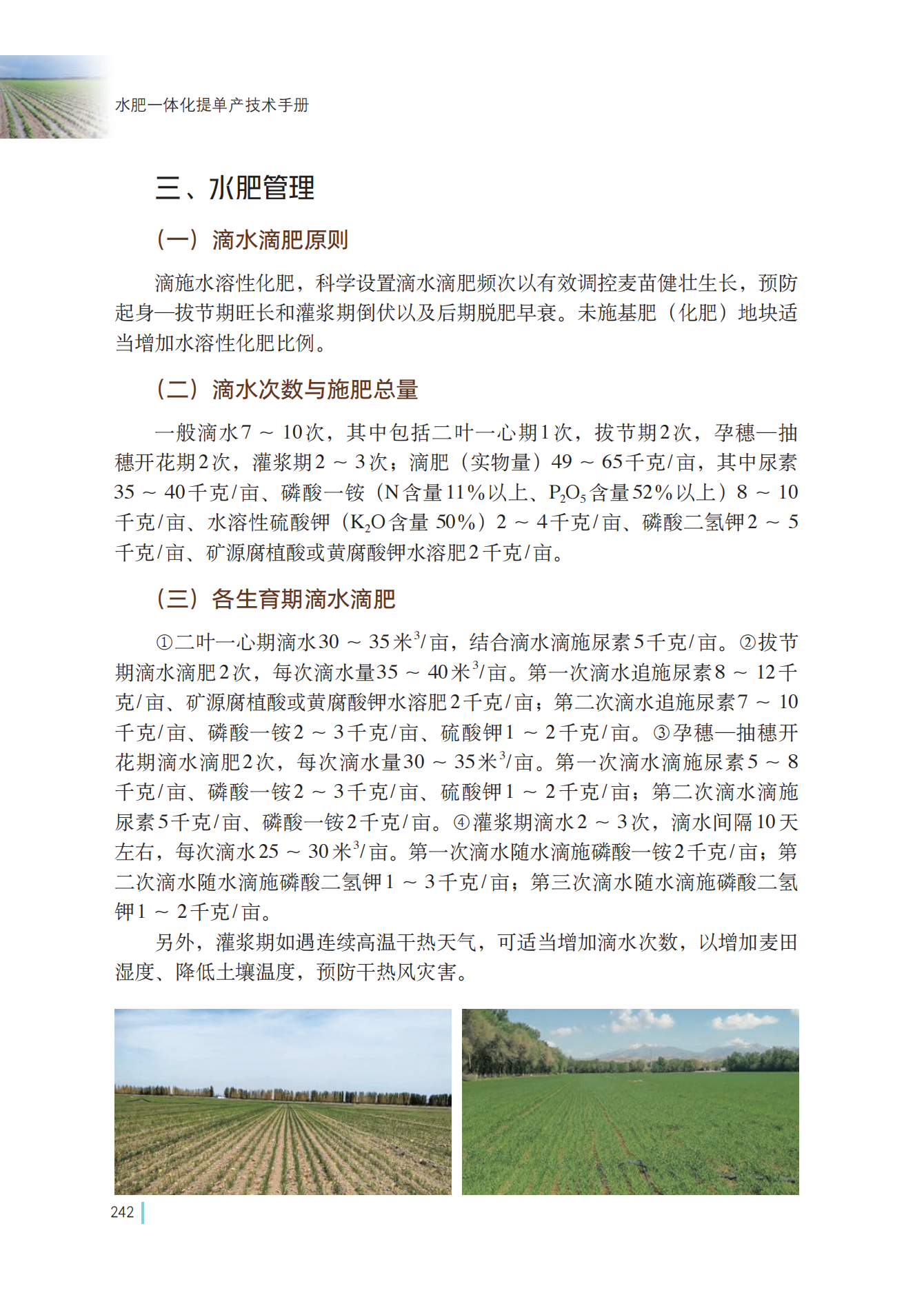 水肥一体化提单产技术手册

三、水肥管理

（一）滴水滴肥原则

滴施水溶性化肥，科学设置滴水滴肥频次以有效调控麦苗健壮生长，预防起身—拔节期旺长和灌浆期倒伏以及后期脱肥早衰。未施基肥（化肥）地块适当增加水溶性化肥比例。

（二）滴水次数与施肥总量

一般滴水7 ~ 10次，其中包括二叶一心期1次，拔节期2次，孕穗—抽穗开花期2次，灌浆期2 ~ 3次；滴肥（实物量）49 ~ 65千克/亩，其中尿素35 ~ 40千克/亩、磷酸一铵（N含量11%以上、$P_2O_5$含量52%以上）8 ~ 10千克/亩、水溶性硫酸钾（$K_2O$含量 50%）2 ~ 4千克/亩、磷酸二氢钾2 ~ 5千克/亩、矿源腐植酸或黄腐酸钾水溶肥2千克/亩。

（三）各生育期滴水滴肥

①二叶一心期滴水30 ~ 35米$^3$/亩，结合滴水滴施尿素5千克/亩。②拔节期滴水滴肥2次，每次滴水量35 ~ 40米$^3$/亩。第一次滴水追施尿素8 ~ 12千克/亩、矿源腐植酸或黄腐酸钾水溶肥2千克/亩；第二次滴水追施尿素7 ~ 10千克/亩、磷酸一铵2 ~ 3千克/亩、硫酸钾1 ~ 2千克/亩。③孕穗—抽穗开花期滴水滴肥2次，每次滴水量30 ~ 35米$^3$/亩。第一次滴水滴施尿素5 ~ 8千克/亩、磷酸一铵2 ~ 3千克/亩、硫酸钾1 ~ 2千克/亩；第二次滴水滴施尿素5千克/亩、磷酸一铵2千克/亩。④灌浆期滴水2 ~ 3次，滴水间隔10天左右，每次滴水25 ~ 30米$^3$/亩。第一次滴水随水滴施磷酸一铵2千克/亩；第二次滴水随水滴施磷酸二氢钾1 ~ 3千克/亩；第三次滴水随水滴施磷酸二氢钾1 ~ 2千克/亩。

另外，灌浆期如遇连续高温干热天气，可适当增加滴水次数，以增加麦田湿度、降低土壤温度，预防干热风灾害。

242